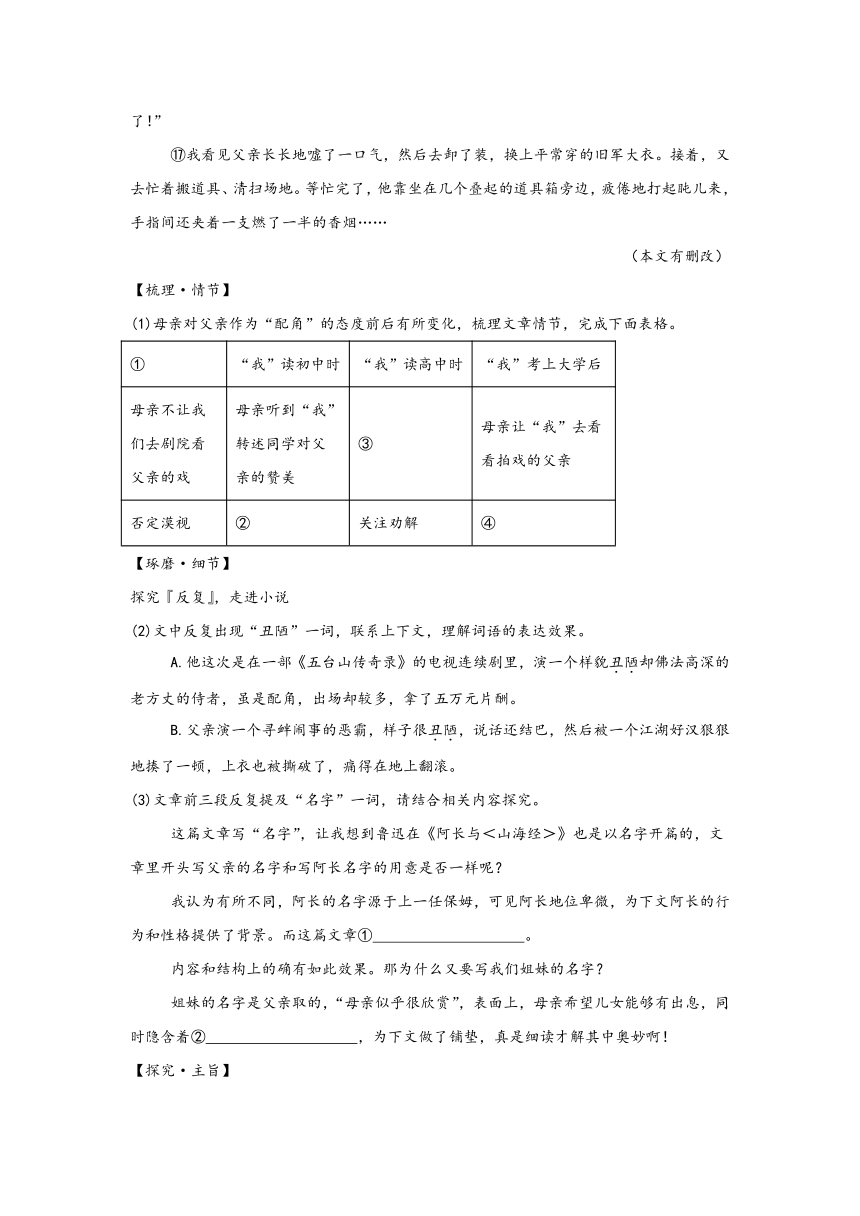 了！”

⑰我看见父亲长长地嘘了一口气，然后去卸了装，换上平常穿的旧军大衣。接着，又去忙着搬道具、清扫场地。等忙完了，他靠坐在几个叠起的道具箱旁边，疲倦地打起盹儿来，手指间还夹着一支燃了一半的香烟……

（本文有删改）

【梳理·情节】

(1)母亲对父亲作为“配角”的态度前后有所变化，梳理文章情节，完成下面表格。

| ① | “我”读初中时 | “我”读高中时 | “我”考上大学后 |
|---|---|---|---|
| 母亲不让我们去剧院看父亲的戏 | 母亲听到“我”转述同学对父亲的赞美 | ③ | 母亲让“我”去看看拍戏的父亲 |
| 否定漠视 | ② | 关注劝解 | ④ |

【琢磨·细节】

探究『反复』，走进小说

(2)文中反复出现“丑陋”一词，联系上下文，理解词语的表达效果。

A.他这次是在一部《五台山传奇录》的电视连续剧里，演一个样貌丑陋却佛法高深的老方丈的侍者，虽是配角，出场却较多，拿了五万元片酬。

B.父亲演一个寻衅闹事的恶霸，样子很丑陋，说话还结巴，然后被一个江湖好汉狠狠地揍了一顿，上衣也被撕破了，痛得在地上翻滚。

(3)文章前三段反复提及“名字”一词，请结合相关内容探究。

这篇文章写“名字”，让我想到鲁迅在《阿长与<山海经>》也是以名字开篇的，文章里开头写父亲的名字和写阿长名字的用意是否一样呢？

我认为有所不同，阿长的名字源于上一任保姆，可见阿长地位卑微，为下文阿长的行为和性格提供了背景。而这篇文章①____________________。

内容和结构上的确有如此效果。那为什么又要写我们姐妹的名字？

姐妹的名字是父亲取的，“母亲似乎很欣赏”，表面上，母亲希望儿女能够有出息，同时隐含着②____________________，为下文做了铺垫，真是细读才解其中奥妙啊！

【探究·主旨】